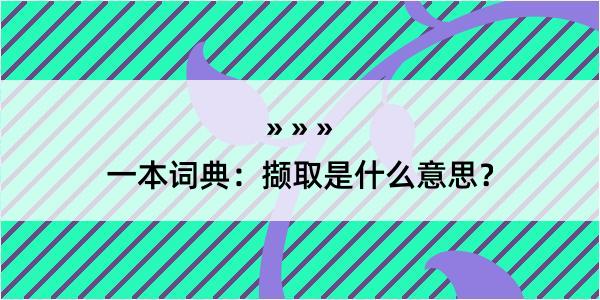 » » »

一本词典：撷取是什么意思？